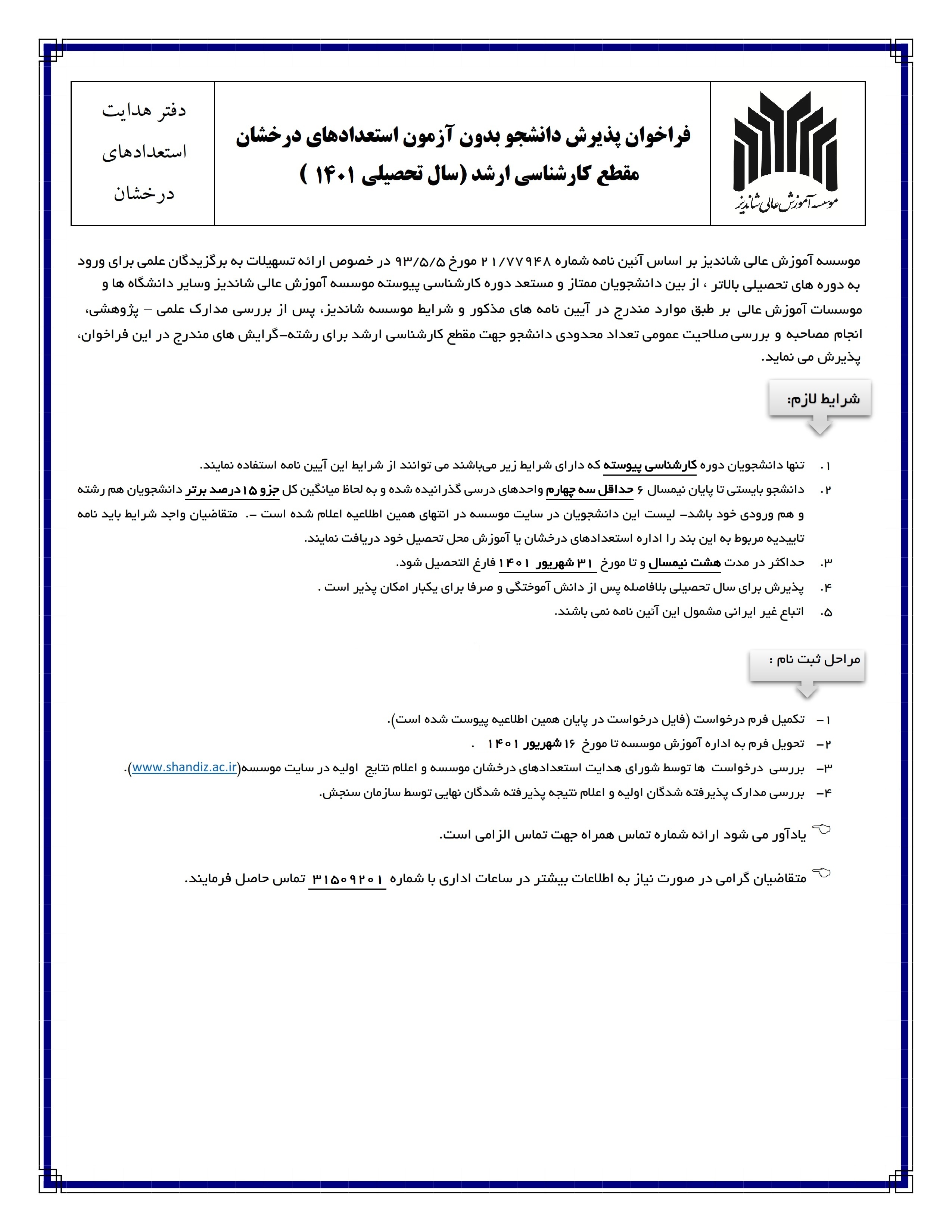 موسسه آموزش عالی شاندیز

فراخوان پذیرش دانشجو بدون آزمون استعدادهای درخشان مقطع کارشناسی ارشد (سال تحصیلی ۱۴۰۱ )

دفتر هدایت استعدادهای درخشان

موسسه آموزش عالی شاندیز بر اساس آئین نامه شماره ۲۱/۷۷۹۴۸ مورخ ۹۳/۵/۵ در خصوص ارائه تسهیلات به برگزیدگان علمی برای ورود به دوره های تحصیلی بالاتر ، از بین دانشجویان ممتاز و مستعد دوره کارشناسی پیوسته موسسه آموزش عالی شاندیز وسایر دانشگاه ها و موسسات آموزش عالی بر طبق موارد مندرج در آیین نامه های مذکور و شرایط موسسه شاندیز، پس از بررسی مدارک علمی – پژوهشی، انجام مصاحبه و بررسی صلاحیت عمومی تعداد محدودی دانشجو جهت مقطع کارشناسی ارشد برای رشته-گرایش های مندرج در این فراخوان، پذیرش می نماید.

شرایط لازم:

۱. تنها دانشجویان دوره کارشناسی پیوسته که دارای شرایط زیر می‌باشند می توانند از شرایط این آیین نامه استفاده نمایند.
۲. دانشجو بایستی تا پایان نیمسال ۶ حداقل سه چهارم واحدهای درسی گذرانیده شده و به لحاظ میانگین کل جزو ۱۵ درصد برتر دانشجویان هم رشته و هم ورودی خود باشد- لیست این دانشجویان در سایت موسسه در انتهای همین اطلاعیه اعلام شده است -. متقاضیان واجد شرایط باید نامه تاییدیه مربوط به این بند را اداره استعدادهای درخشان یا آموزش محل تحصیل خود دریافت نمایند.
۳. حداکثر در مدت هشت نیمسال و تا مورخ ۳۱ شهریور ۱۴۰۱ فارغ التحصیل شود.
۴. پذیرش برای سال تحصیلی بلافاصله پس از دانش آموختگی و صرفا برای یکبار امکان پذیر است .
۵. اتباع غیر ایرانی مشمول این آئین نامه نمی باشند.

مراحل ثبت نام :

۱- تکمیل فرم درخواست (فایل درخواست در پایان همین اطلاعیه پیوست شده است).
۲- تحویل فرم به اداره آموزش موسسه تا مورخ ۱۶ شهریور ۱۴۰۱ .
۳- بررسی درخواست ها توسط شورای هدایت استعدادهای درخشان موسسه و اعلام نتایج اولیه در سایت موسسه(www.shandiz.ac.ir).
۴- بررسی مدارک پذیرفته شدگان اولیه و اعلام نتیجه پذیرفته شدگان نهایی توسط سازمان سنجش.

یادآور می شود ارائه شماره تماس همراه جهت تماس الزامی است.

متقاضیان گرامی در صورت نیاز به اطلاعات بیشتر در ساعات اداری با شماره ۳۱۵۰۹۲۰۱ تماس حاصل فرمایند.